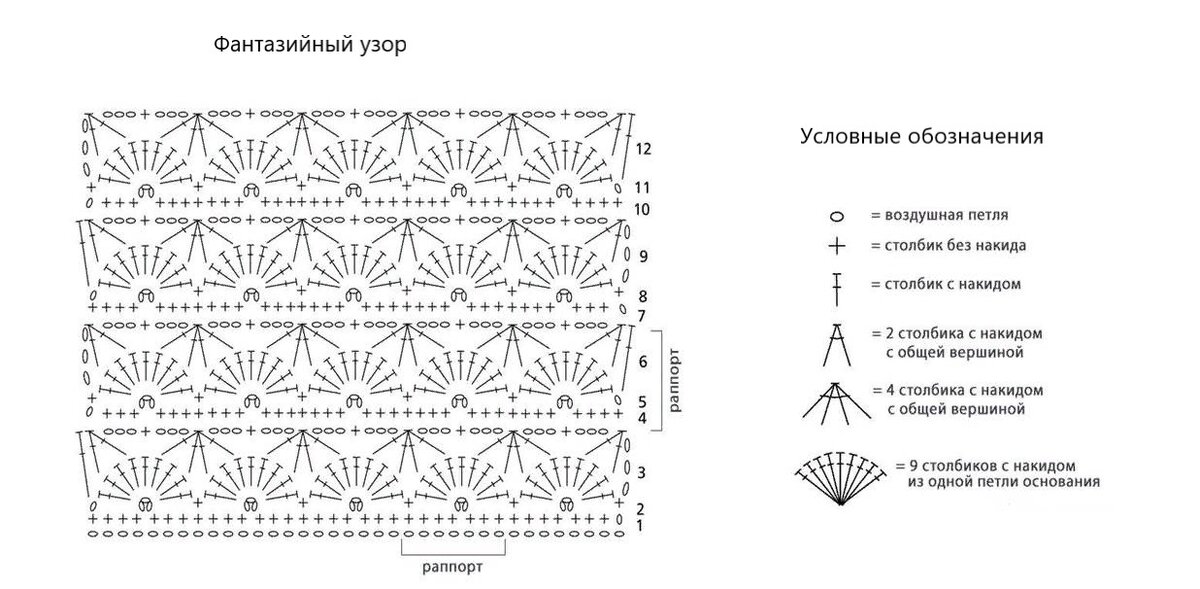 Фантазийный узор

12
11
10
9
8
7
6
5
4
3
2
1

раппорт

раппорт

Условные обозначения

= воздушная петля

= столбик без накида

= столбик с накидом

= 2 столбика с накидом с общей вершиной

= 4 столбика с накидом с общей вершиной

= 9 столбиков с накидом из одной петли основания